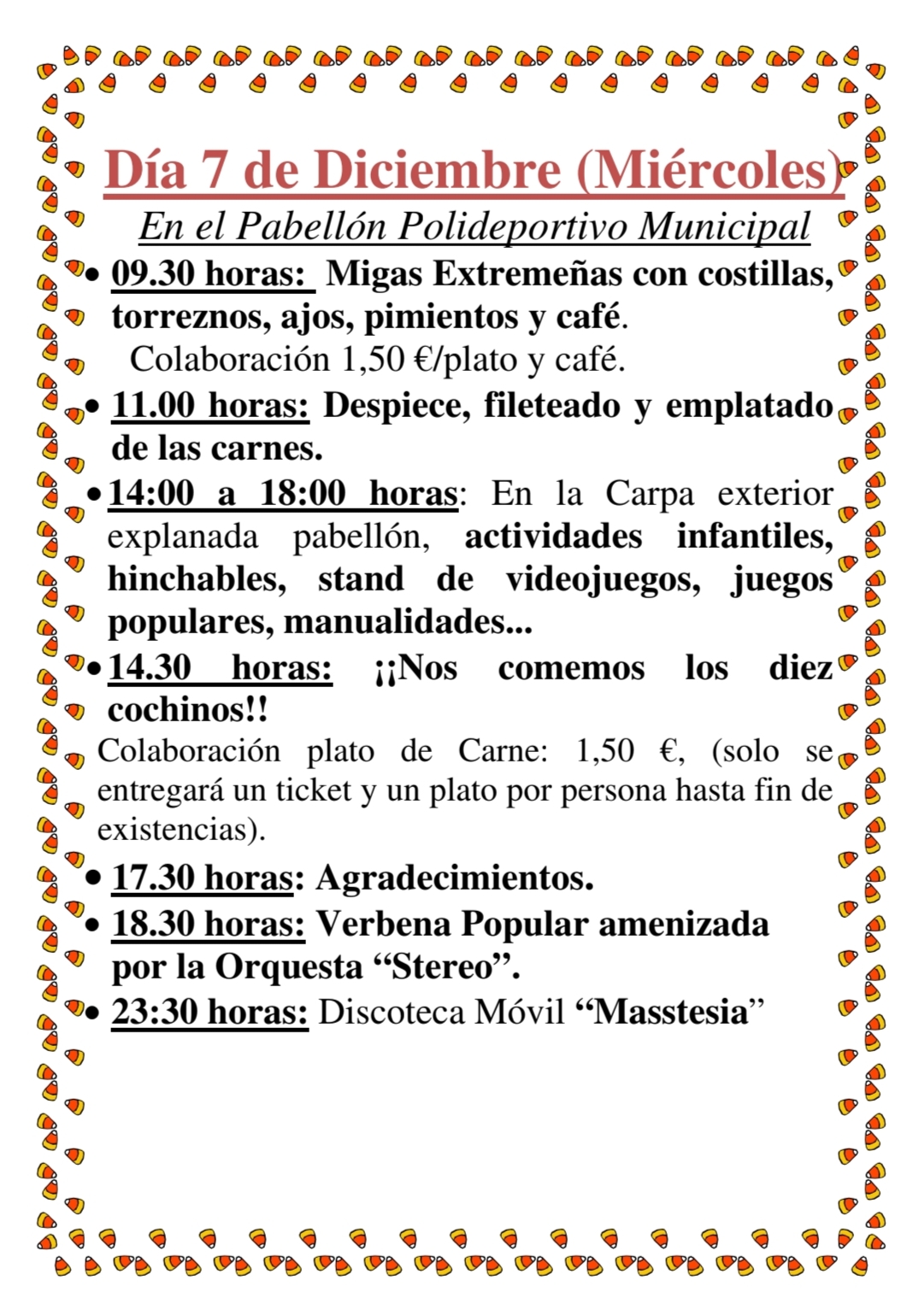 Día 7 de Diciembre (Miércoles)

En el Pabellón Polideportivo Municipal

• 09.30 horas: Migas Extremeñas con costillas, torreznos, ajos, pimientos y café.
Colaboración 1,50 €/plato y café.

• 11.00 horas: Despiece, fileteado y emplatado de las carnes.

• 14:00 a 18:00 horas: En la Carpa exterior explanada pabellón, actividades infantiles, hinchables, stand de videojuegos, juegos populares, manualidades...

• 14.30 horas: ¡¡Nos comemos los diez cochinos!!
Colaboración plato de Carne: 1,50 €, (solo se entregará un ticket y un plato por persona hasta fin de existencias).

• 17.30 horas: Agradecimientos.

• 18.30 horas: Verbena Popular amenizada por la Orquesta “Stereo”.

• 23:30 horas: Discoteca Móvil “Masstesia”